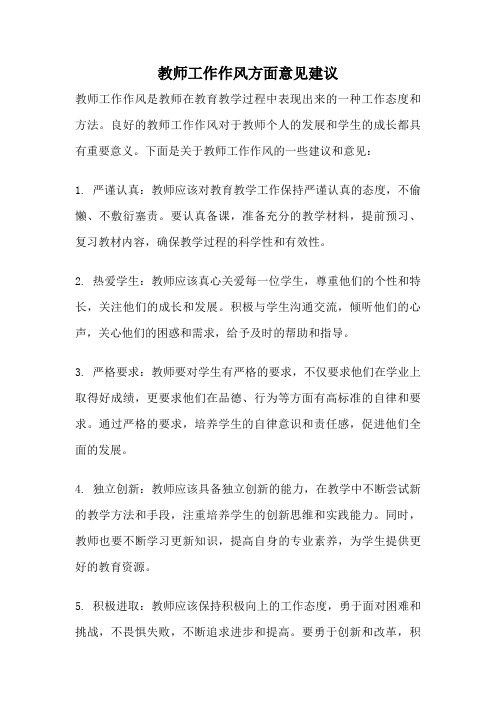 教师工作作风方面意见建议

教师工作作风是教师在教育教学过程中表现出来的一种工作态度和方法。良好的教师工作作风对于教师个人的发展和学生的成长都具有重要意义。下面是关于教师工作作风的一些建议和意见：

1. 严谨认真：教师应该对教育教学工作保持严谨认真的态度，不偷懒、不敷衍塞责。要认真备课，准备充分的教学材料，提前预习、复习教材内容，确保教学过程的科学性和有效性。

2. 热爱学生：教师应该真心关爱每一位学生，尊重他们的个性和特长，关注他们的成长和发展。积极与学生沟通交流，倾听他们的心声，关心他们的困惑和需求，给予及时的帮助和指导。

3. 严格要求：教师要对学生有严格的要求，不仅要求他们在学业上取得好成绩，更要求他们在品德、行为等方面有高标准的自律和要求。通过严格的要求，培养学生的自律意识和责任感，促进他们全面的发展。

4. 独立创新：教师应该具备独立创新的能力，在教学中不断尝试新的教学方法和手段，注重培养学生的创新思维和实践能力。同时，教师也要不断学习更新知识，提高自身的专业素养，为学生提供更好的教育资源。

5. 积极进取：教师应该保持积极向上的工作态度，勇于面对困难和挑战，不畏惧失败，不断追求进步和提高。要勇于创新和改革，积